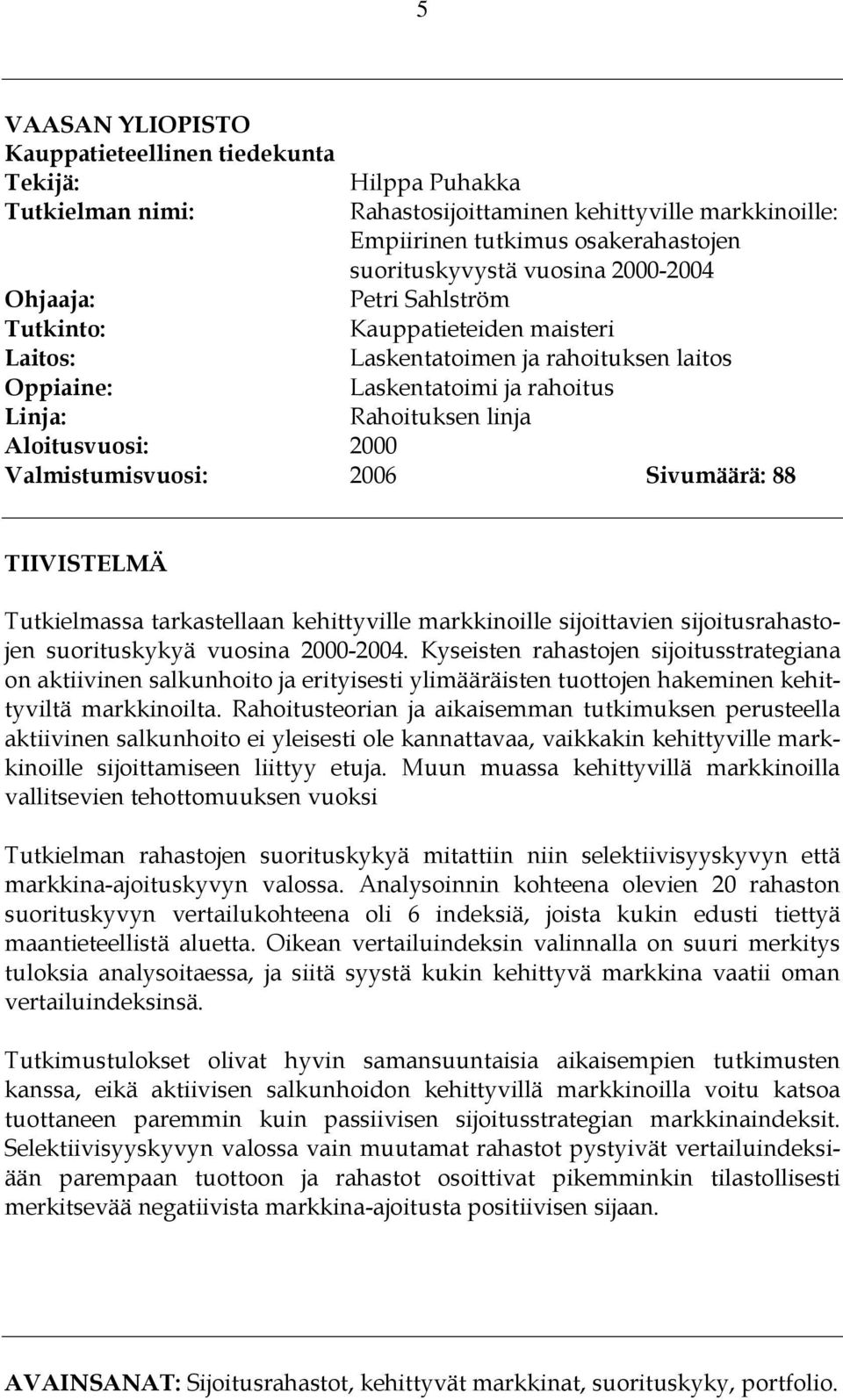 5

VAASAN YLIOPISTO
Kauppatieteellinen tiedekunta
Tekijä: Hilppa Puhakka
Tutkielman nimi: Rahastosijoittaminen kehittyville markkinoille: Empiirinen tutkimus osakerahastojen suorituskyvystä vuosina 2000-2004
Ohjaaja: Petri Sahlström
Tutkinto: Kauppatieteiden maisteri
Laitos: Laskentatoimen ja rahoituksen laitos
Oppiaine: Laskentatoimi ja rahoitus
Linja: Rahoituksen linja
Aloitusvuosi: 2000
Valmistumisvuosi: 2006 Sivumäärä: 88

TIIVISTELMÄ

Tutkielmassa tarkastellaan kehittyville markkinoille sijoittavien sijoitusrahastojen suorituskykyä vuosina 2000-2004. Kyseisten rahastojen sijoitusstrategiana on aktiivinen salkunhoito ja erityisesti ylimääräisten tuottojen hakeminen kehittyviltä markkinoilta. Rahoitusteorian ja aikaisemman tutkimuksen perusteella aktiivinen salkunhoito ei yleisesti ole kannattavaa, vaikkakin kehittyville markkinoille sijoittamiseen liittyy etuja. Muun muassa kehittyvillä markkinoilla vallitsevien tehottomuuksen vuoksi

Tutkielman rahastojen suorituskykyä mitattiin niin selektiivisyyskyvyn että markkina-ajoituskyvyn valossa. Analysoinnin kohteena olevien 20 rahaston suorituskyvyn vertailukohteena oli 6 indeksiä, joista kukin edusti tiettyä maantieteellistä aluetta. Oikean vertailuindeksin valinnalla on suuri merkitys tuloksia analysoitaessa, ja siitä syystä kukin kehittyvä markkina vaatii oman vertailuindeksinsä.

Tutkimustulokset olivat hyvin samansuuntaisia aikaisempien tutkimusten kanssa, eikä aktiivisen salkunhoidon kehittyvillä markkinoilla voitu katsoa tuottaneen paremmin kuin passiivisen sijoitusstrategian markkinaindeksit. Selektiivisyyskyvyn valossa vain muutamat rahastot pystyivät vertailuindeksiään parempaan tuottoon ja rahastot osoittivat pikemminkin tilastollisesti merkitsevää negatiivista markkina-ajoitusta positiivisen sijaan.

AVAINSANAT: Sijoitusrahastot, kehittyvät markkinat, suorituskyky, portfolio.